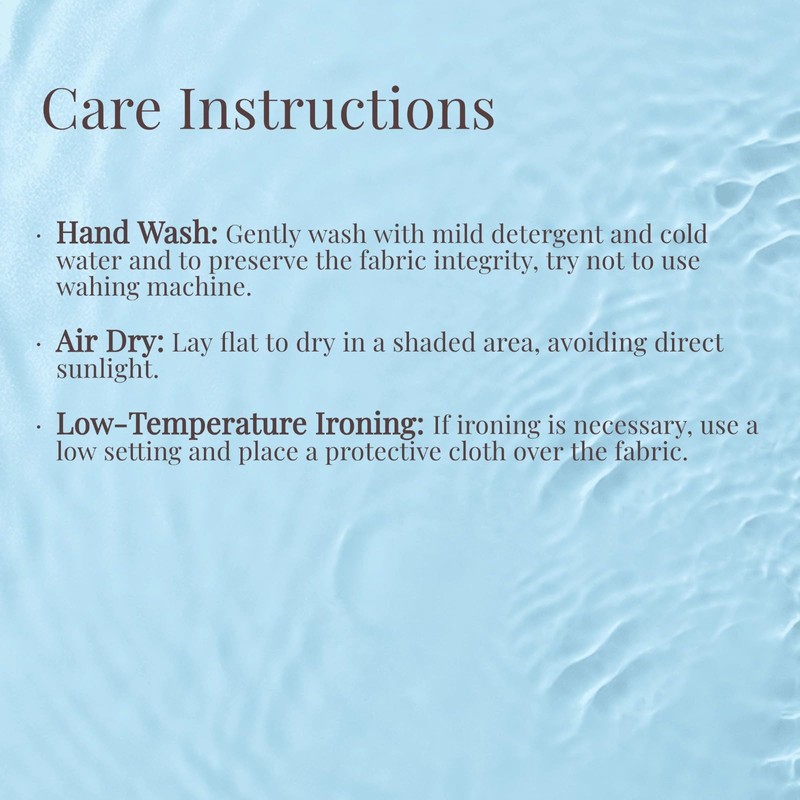 Care Instructions

• Hand Wash: Gently wash with mild detergent and cold water and to preserve the fabric integrity, try not to use wahing machine.

• Air Dry: Lay flat to dry in a shaded area, avoiding direct sunlight.

• Low-Temperature Ironing: If ironing is necessary, use a low setting and place a protective cloth over the fabric.